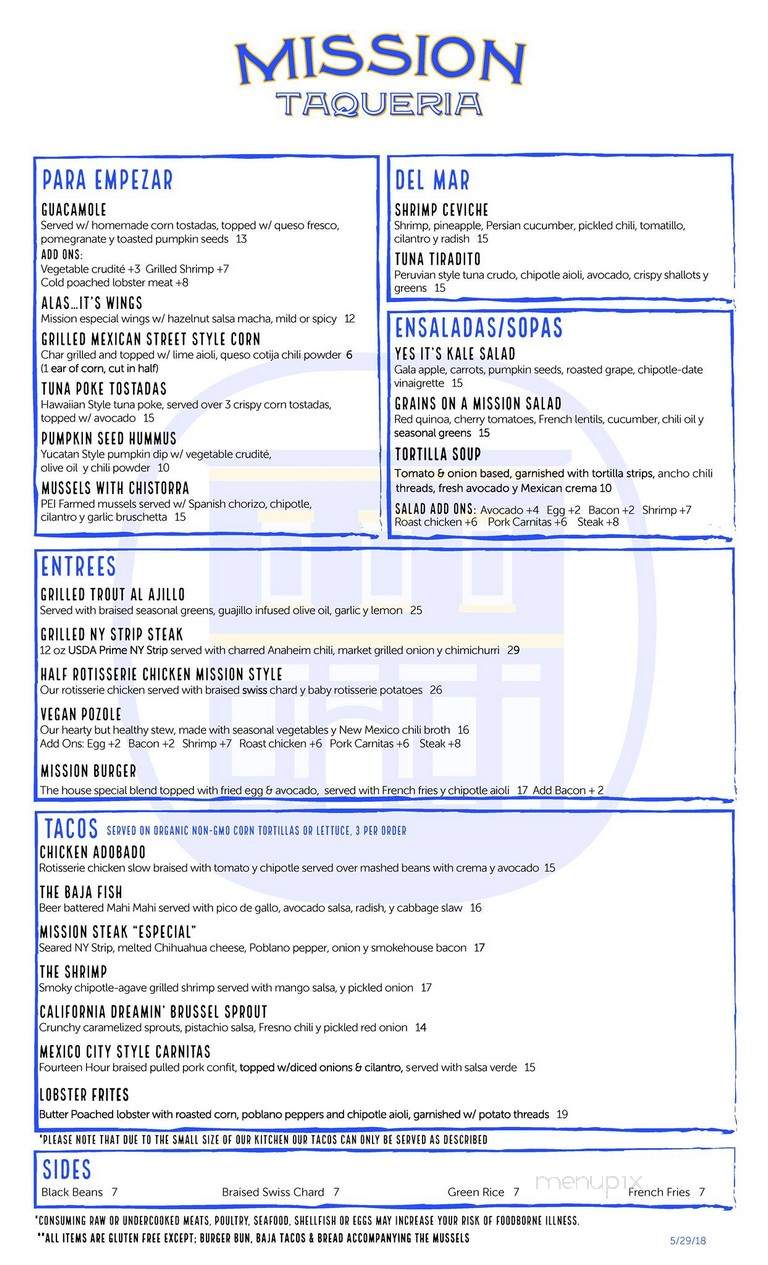 MISSION
TAQUERIA

PARA EMPEZAR

GUACAMOLE
Served w/ homemade corn tostadas, topped w/ queso fresco, pomegranate y toasted pumpkin seeds 13
ADD ONS:
Vegetable crudité +3 Grilled Shrimp +7
Cold poached lobster meat +8

ALAS...IT'S WINGS
Mission especial wings w/ hazelnut salsa macha, mild or spicy 12

GRILLED MEXICAN STREET STYLE CORN
Char grilled and topped w/ lime aioli, queso cotija chili powder 6
(1 ear of corn, cut in half)

TUNA POKE TOSTADAS
Hawaiian Style tuna poke, served over 3 crispy corn tostadas, topped w/ avocado 15

PUMPKIN SEED HUMMUS
Yucatan Style pumpkin dip w/ vegetable crudité, olive oil y chili powder 10

MUSSELS WITH CHISTORRA
PEI Farmed mussels served w/ Spanish chorizo, chipotle, cilantro y garlic bruschetta 15

DEL MAR

SHRIMP CEVICHE
Shrimp, pineapple, Persian cucumber, pickled chili, tomatillo, cilantro y radish 15

TUNA TIRADITO
Peruvian style tuna crudo, chipotle aioli, avocado, crispy shallots y greens 15

ENSALADAS/SOPAS

YES IT'S KALE SALAD
Gala apple, carrots, pumpkin seeds, roasted grape, chipotle-date vinaigrette 15

GRAINS ON A MISSION SALAD
Red quinoa, cherry tomatoes, French lentils, cucumber, chili oil y seasonal greens 15

TORTILLA SOUP
Tomato & onion based, garnished with tortilla strips, ancho chili threads, fresh avocado y Mexican crema 10

SALAD ADD ONS: Avocado +4 Egg +2 Bacon +2 Shrimp +7 Roast chicken +6 Pork Carnitas +6 Steak +8

ENTREES

GRILLED TROUT AL AJILLO
Served with braised seasonal greens, guajillo infused olive oil, garlic y lemon 25

GRILLED NY STRIP STEAK
12 oz USDA Prime NY Strip served with charred Anaheim chili, market grilled onion y chimichurri 29

HALF ROTISSERIE CHICKEN MISSION STYLE
Our rotisserie chicken served with braised swiss chard y baby rotisserie potatoes 26

VEGAN POZOLE
Our hearty but healthy stew, made with seasonal vegetables y New Mexico chili broth 16
Add Ons: Egg +2 Bacon +2 Shrimp +7 Roast chicken +6 Pork Carnitas +6 Steak +8

MISSION BURGER
The house special blend topped with fried egg & avocado, served with French fries y chipotle aioli 17 Add Bacon + 2

TACOS SERVED ON ORGANIC NON-GMO CORN TORTILLAS OR LETTUCE, 3 PER ORDER

CHICKEN ADOBADO
Rotisserie chicken slow braised with tomato y chipotle served over mashed beans with crema y avocado 15

THE BAJA FISH
Beer battered Mahi Mahi served with pico de gallo, avocado salsa, radish, y cabbage slaw 16

MISSION STEAK "ESPECIAL"
Seared NY Strip, melted Chihuahua cheese, Poblano pepper, onion y smokehouse bacon 17

THE SHRIMP
Smoky chipotle-agave grilled shrimp served with mango salsa, y pickled onion 17

CALIFORNIA DREAMIN' BRUSSEL SPROUT
Crunchy caramelized sprouts, pistachio salsa, Fresno chili y pickled red onion 14

MEXICO CITY STYLE CARNITAS
Fourteen Hour braised pulled pork confit, topped w/diced onions & cilantro, served with salsa verde 15

LOBSTER FRITES
Butter Poached lobster with roasted corn, poblano peppers and chipotle aioli, garnished w/ potato threads 19

*PLEASE NOTE THAT DUE TO THE SMALL SIZE OF OUR KITCHEN OUR TACOS CAN ONLY BE SERVED AS DESCRIBED

SIDES
Black Beans 7 Braised Swiss Chard 7 Green Rice 7 French Fries 7

menupix

*CONSUMING RAW OR UNDERCOOKED MEATS, POULTRY, SEAFOOD, SHELLFISH OR EGGS MAY INCREASE YOUR RISK OF FOODBORNE ILLNESS.
**ALL ITEMS ARE GLUTEN FREE EXCEPT; BURGER BUN, BAJA TACOS & BREAD ACCOMPANYING THE MUSSELS

5/29/18